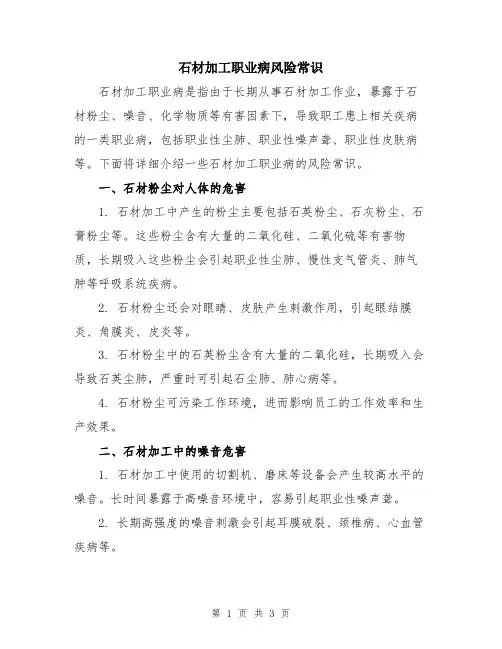 石材加工职业病风险常识

石材加工职业病是指由于长期从事石材加工作业，暴露于石材粉尘、噪音、化学物质等有害因素下，导致职工患上相关疾病的一类职业病，包括职业性尘肺、职业性噪声聋、职业性皮肤病等。下面将详细介绍一些石材加工职业病的风险常识。

一、石材粉尘对人体的危害

1. 石材加工中产生的粉尘主要包括石英粉尘、石灰粉尘、石膏粉尘等。这些粉尘含有大量的二氧化硅、二氧化硫等有害物质，长期吸入这些粉尘会引起职业性尘肺、慢性支气管炎、肺气肿等呼吸系统疾病。

2. 石材粉尘还会对眼睛、皮肤产生刺激作用，引起眼结膜炎、角膜炎、皮炎等。

3. 石材粉尘中的石英粉尘含有大量的二氧化硅，长期吸入会导致石英尘肺，严重时可引起石尘肺、肺心病等。

4. 石材粉尘可污染工作环境，进而影响员工的工作效率和生产效果。

二、石材加工中的噪音危害

1. 石材加工中使用的切割机、磨床等设备会产生较高水平的噪音。长时间暴露于高噪音环境中，容易引起职业性噪声聋。

2. 长期高强度的噪音刺激会引起耳膜破裂、颈椎病、心血管疾病等。

第 1 页 共 3 页